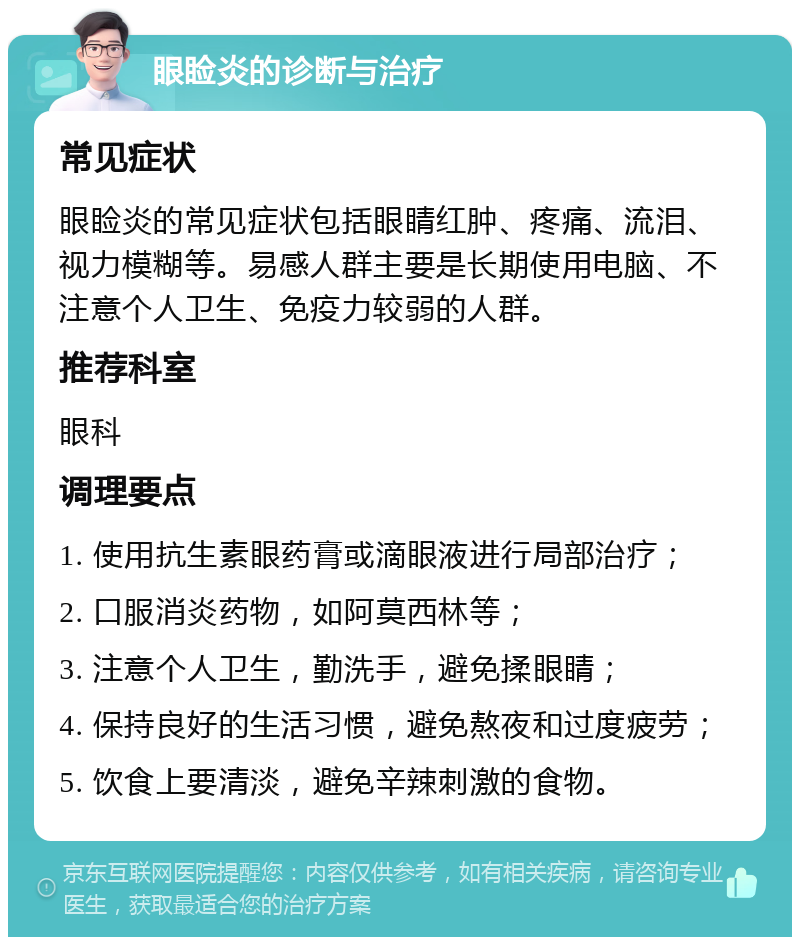 眼睑炎的诊断与治疗

常见症状

眼睑炎的常见症状包括眼睛红肿、疼痛、流泪、视力模糊等。易感人群主要是长期使用电脑、不注意个人卫生、免疫力较弱的人群。

推荐科室

眼科

调理要点

1. 使用抗生素眼药膏或滴眼液进行局部治疗；

2. 口服消炎药物，如阿莫西林等；

3. 注意个人卫生，勤洗手，避免揉眼睛；

4. 保持良好的生活习惯，避免熬夜和过度疲劳；

5. 饮食上要清淡，避免辛辣刺激的食物。

京东互联网医院提醒您：内容仅供参考，如有相关疾病，请咨询专业医生，获取最适合您的治疗方案